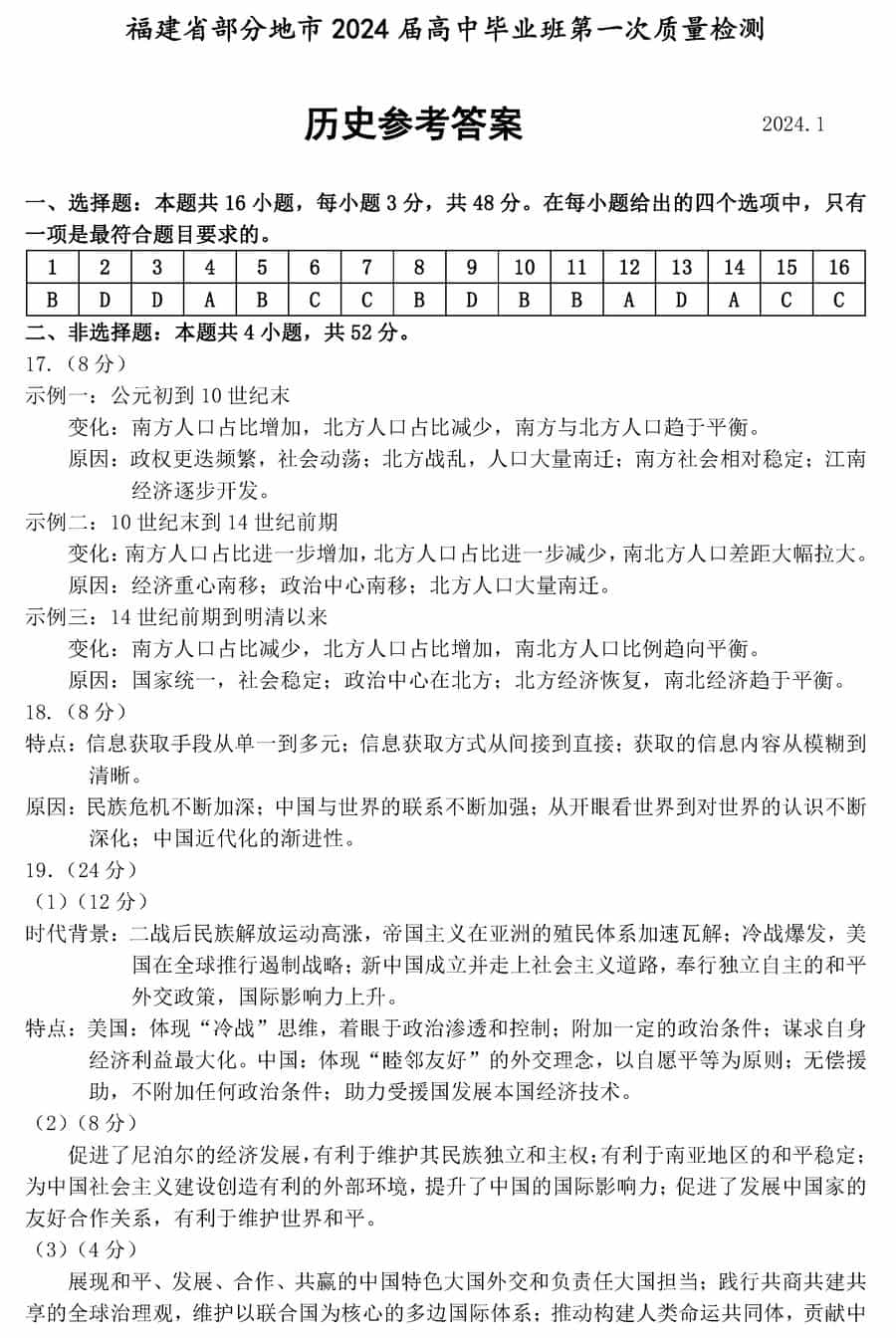 福建省部分地市 2024 届高中毕业班第一次质量检测

历史参考答案

2024.1

一、选择题：本题共 16 小题，每小题 3 分，共 48 分。在每小题给出的四个选项中，只有一项是最符合题目要求的。

| 1 | 2 | 3 | 4 | 5 | 6 | 7 | 8 | 9 | 10 | 11 | 12 | 13 | 14 | 15 | 16 |
|---|---|---|---|---|---|---|---|---|---|---|---|---|---|---|---|
| B | D | D | A | B | C | C | B | D | B | B | A | D | A | C | C |

二、非选择题：本题共 4 小题，共 52 分。

17.（8 分）

示例一：公元初到 10 世纪末

变化：南方人口占比增加，北方人口占比减少，南方与北方人口趋于平衡。

原因：政权更迭频繁，社会动荡；北方战乱，人口大量南迁；南方社会相对稳定；江南经济逐步开发。

示例二：10 世纪末到 14 世纪前期

变化：南方人口占比进一步增加，北方人口占比进一步减少，南北方人口差距大幅拉大。

原因：经济重心南移；政治中心南移；北方人口大量南迁。

示例三：14 世纪前期到明清以来

变化：南方人口占比减少，北方人口占比增加，南北方人口比例趋向平衡。

原因：国家统一，社会稳定；政治中心在北方；北方经济恢复，南北经济趋于平衡。

18.（8 分）

特点：信息获取手段从单一到多元；信息获取方式从间接到直接；获取的信息内容从模糊到清晰。

原因：民族危机不断加深；中国与世界的联系不断加强；从开眼看世界到对世界的认识不断深化；中国近代化的渐进性。

19.（24 分）

（1）（12 分）

时代背景：二战后民族解放运动高涨，帝国主义在亚洲的殖民体系加速瓦解；冷战爆发，美国在全球推行遏制战略；新中国成立并走上社会主义道路，奉行独立自主的和平外交政策，国际影响力上升。

特点：美国：体现“冷战”思维，着眼于政治渗透和控制；附加一定的政治条件；谋求自身经济利益最大化。中国：体现“睦邻友好”的外交理念，以自愿平等为原则；无偿援助，不附加任何政治条件；助力受援国发展本国经济技术。

（2）（8 分）

促进了尼泊尔的经济发展，有利于维护其民族独立和主权；有利于南亚地区的和平稳定；为中国社会主义建设创造有利的外部环境，提升了中国的国际影响力；促进了发展中国家的友好合作关系，有利于维护世界和平。

（3）（4 分）

展现和平、发展、合作、共赢的中国特色大国外交和负责任大国担当；践行共商共建共享的全球治理观，维护以联合国为核心的多边国际体系；推动构建人类命运共同体，贡献中